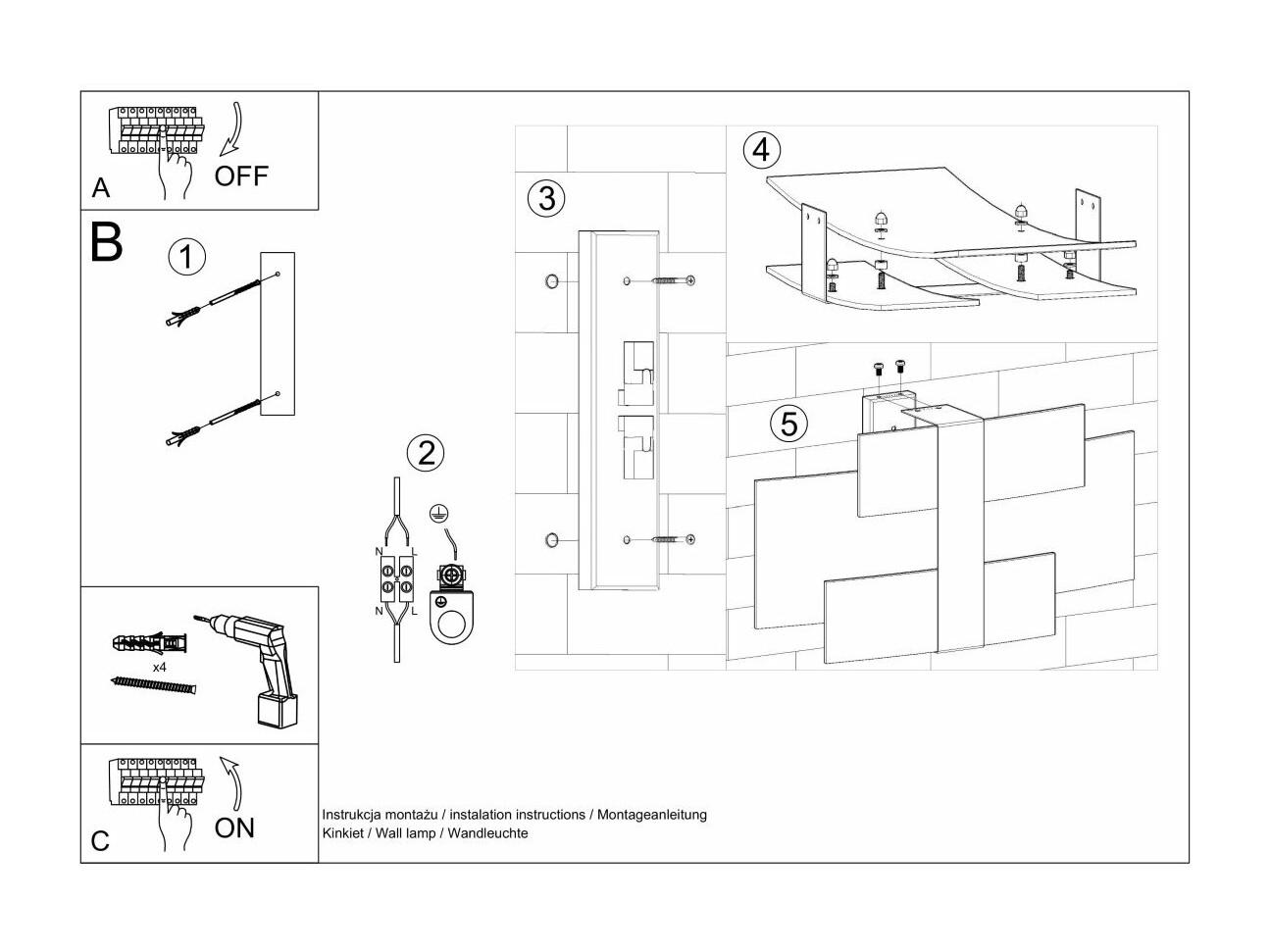 A
OFF

B
1
2
N L
N L
3
4
5

x4

C
ON

Instrukcja montażu / instalation instructions / Montageanleitung
Kinkiet / Wall lamp / Wandleuchte